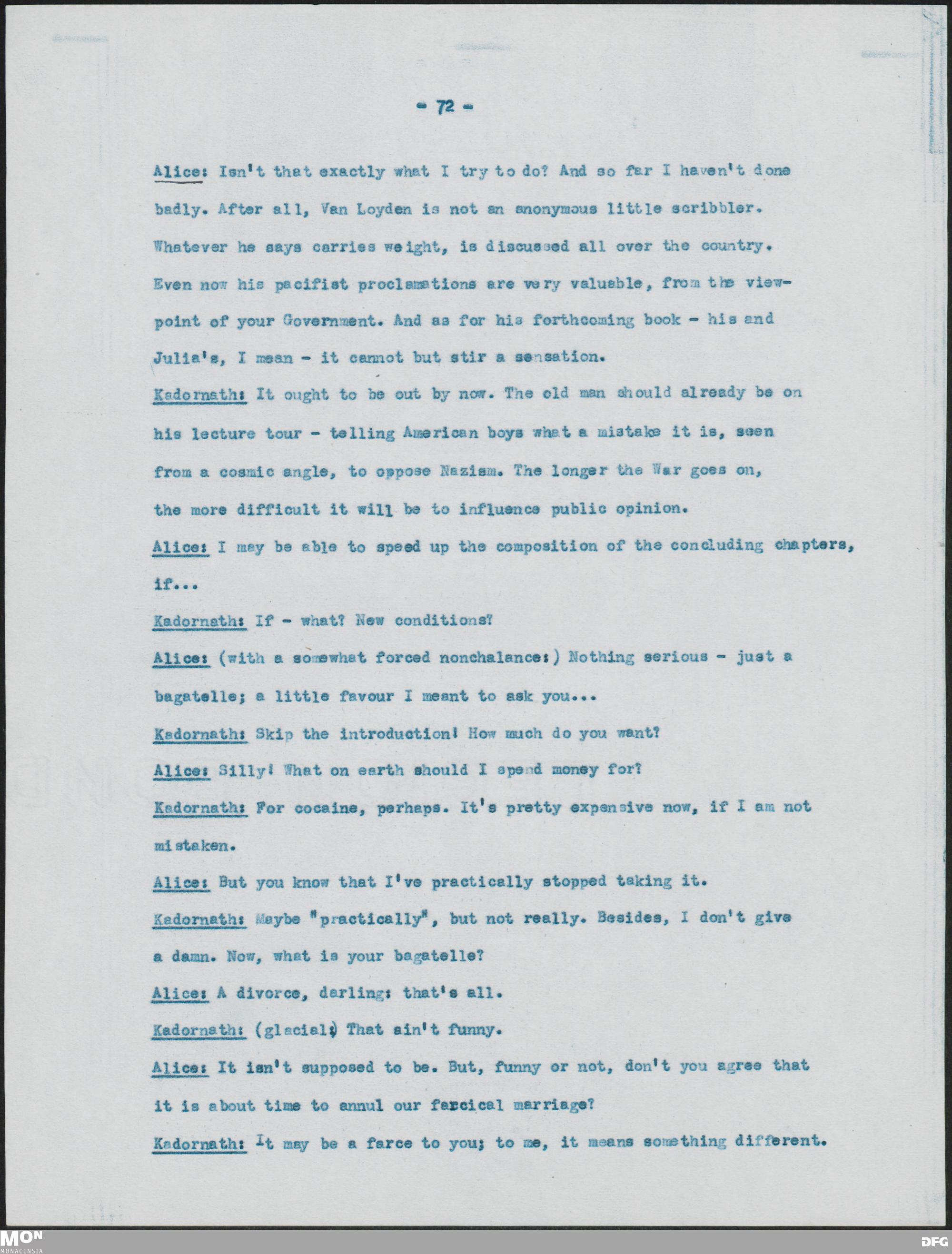 - 72 -

Alice: Isn't that exactly what I try to do? And so far I haven't done badly. After all, Van Loyden is not an anonymous little scribbler. Whatever he says carries weight, is discussed all over the country. Even now his pacifist proclamations are very valuable, from the viewpoint of your Government. And as for his forthcoming book - his and Julia's, I mean - it cannot but stir a sensation.

Kadornath: It ought to be out by now. The old man should already be on his lecture tour - telling American boys what a mistake it is, seen from a cosmic angle, to oppose Nazism. The longer the War goes on, the more difficult it will be to influence public opinion.

Alice: I may be able to speed up the composition of the concluding chapters, if...

Kadornath: If - what? New conditions?

Alice: (with a somewhat forced nonchalance:) Nothing serious - just a bagatelle; a little favour I meant to ask you...

Kadornath: Skip the introduction! How much do you want?

Alice: Silly! What on earth should I spend money for?

Kadornath: For cocaine, perhaps. It's pretty expensive now, if I am not mistaken.

Alice: But you know that I've practically stopped taking it.

Kadornath: Maybe "practically", but not really. Besides, I don't give a damn. Now, what is your bagatelle?

Alice: A divorce, darling: that's all.

Kadornath: (glacial:) That ain't funny.

Alice: It isn't supposed to be. But, funny or not, don't you agree that it is about time to annul our farcical marriage?

Kadornath: It may be a farce to you; to me, it means something different.

MON MONACENSIA

DFG